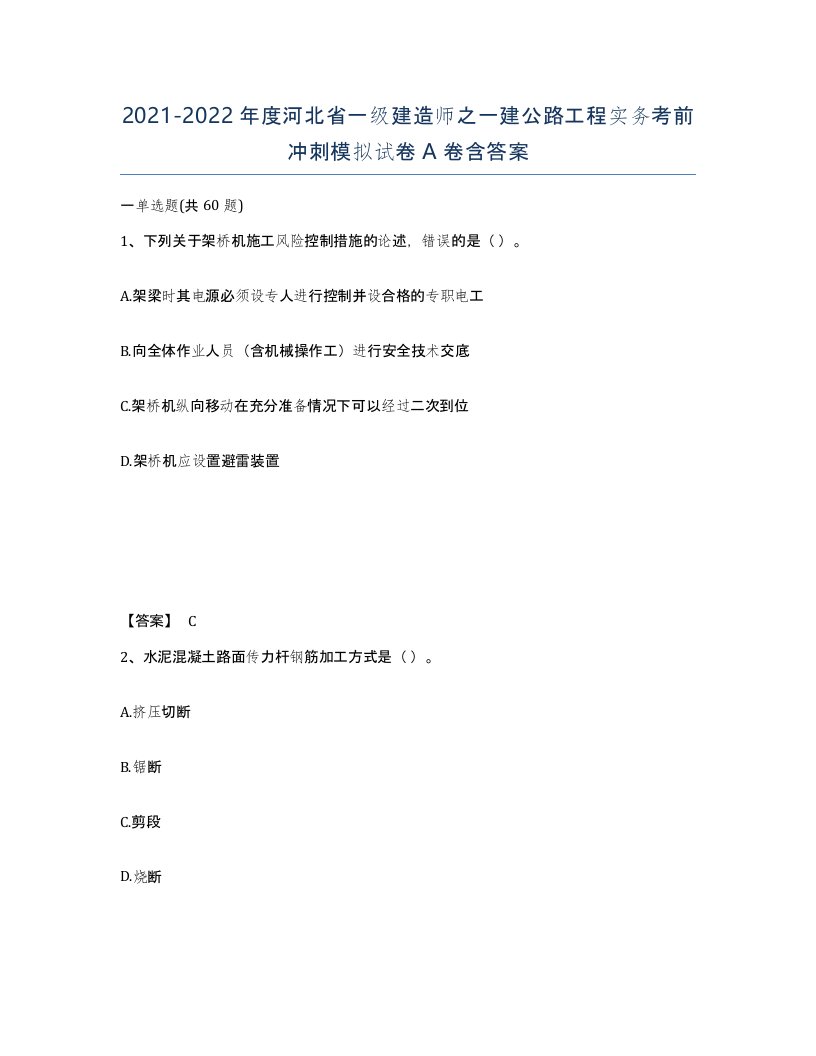 2021-2022年度河北省一级建造师之一建公路工程实务考前冲刺模拟试卷A卷含答案

一单选题(共60题)

1、下列关于架桥机施工风险控制措施的论述，错误的是（）。

A.架梁时其电源必须设专人进行控制并设合格的专职电工

B.向全体作业人员（含机械操作工）进行安全技术交底

C.架桥机纵向移动在充分准备情况下可以经过二次到位

D.架桥机应设置避雷装置

【答案】 C

2、水泥混凝土路面传力杆钢筋加工方式是（）。

A.挤压切断

B.锯断

C.剪段

D.烧断